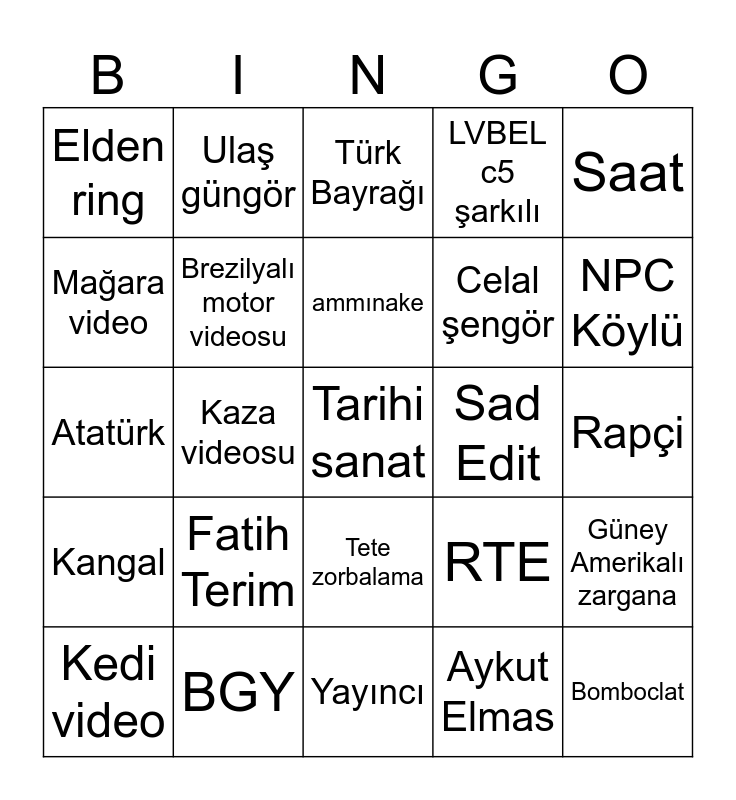 | B | I | N | G | O |
|---|---|---|---|---|
| Elden ring | Ulaş güngör | Türk Bayrağı | LVBEL c5 şarkılı | Saat |
| Mağara video | Brezilyalı motor videosu | ammınake | Celal şengör | NPC Köylü |
| Atatürk | Kaza videosu | Tarihi sanat | Sad Edit | Rapçi |
| Kangal | Fatih Terim | Tete zorbalama | RTE | Güney Amerikalı zargana |
| Kedi video | BGY | Yayıncı | Aykut Elmas | Bomboclat |